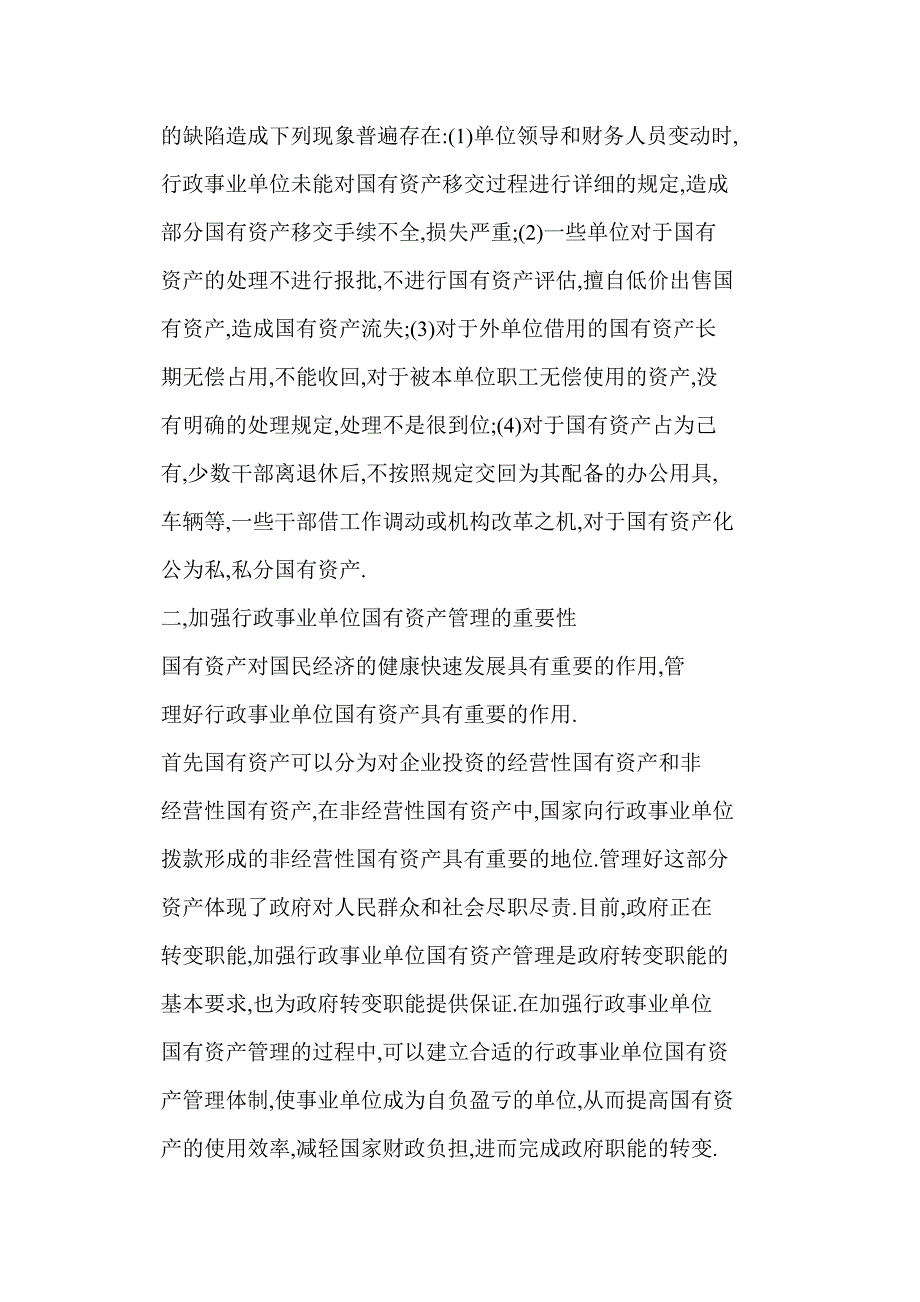 的缺陷造成下列现象普遍存在:(1)单位领导和财务人员变动时,行政事业单位未能对国有资产移交过程进行详细的规定,造成部分国有资产移交手续不全,损失严重;(2)一些单位对于国有资产的处理不进行报批,不进行国有资产评估,擅自低价出售国有资产,造成国有资产流失;(3)对于外单位借用的国有资产长期无偿占用,不能收回,对于被本单位职工无偿使用的资产,没有明确的处理规定,处理不是很到位;(4)对于国有资产占为己有,少数干部离退休后,不按照规定交回为其配备的办公用具,车辆等,一些干部借工作调动或机构改革之机,对于国有资产化公为私,私分国有资产.

二,加强行政事业单位国有资产管理的重要性

国有资产对国民经济的健康快速发展具有重要的作用,管理好行政事业单位国有资产具有重要的作用.

首先国有资产可以分为对企业投资的经营性国有资产和非经营性国有资产,在非经营性国有资产中,国家向行政事业单位拨款形成的非经营性国有资产具有重要的地位.管理好这部分资产体现了政府对人民群众和社会尽职尽责.目前,政府正在转变职能,加强行政事业单位国有资产管理是政府转变职能的基本要求,也为政府转变职能提供保证.在加强行政事业单位国有资产管理的过程中,可以建立合适的行政事业单位国有资产管理体制,使事业单位成为自负盈亏的单位,从而提高国有资产的使用效率,减轻国家财政负担,进而完成政府职能的转变.